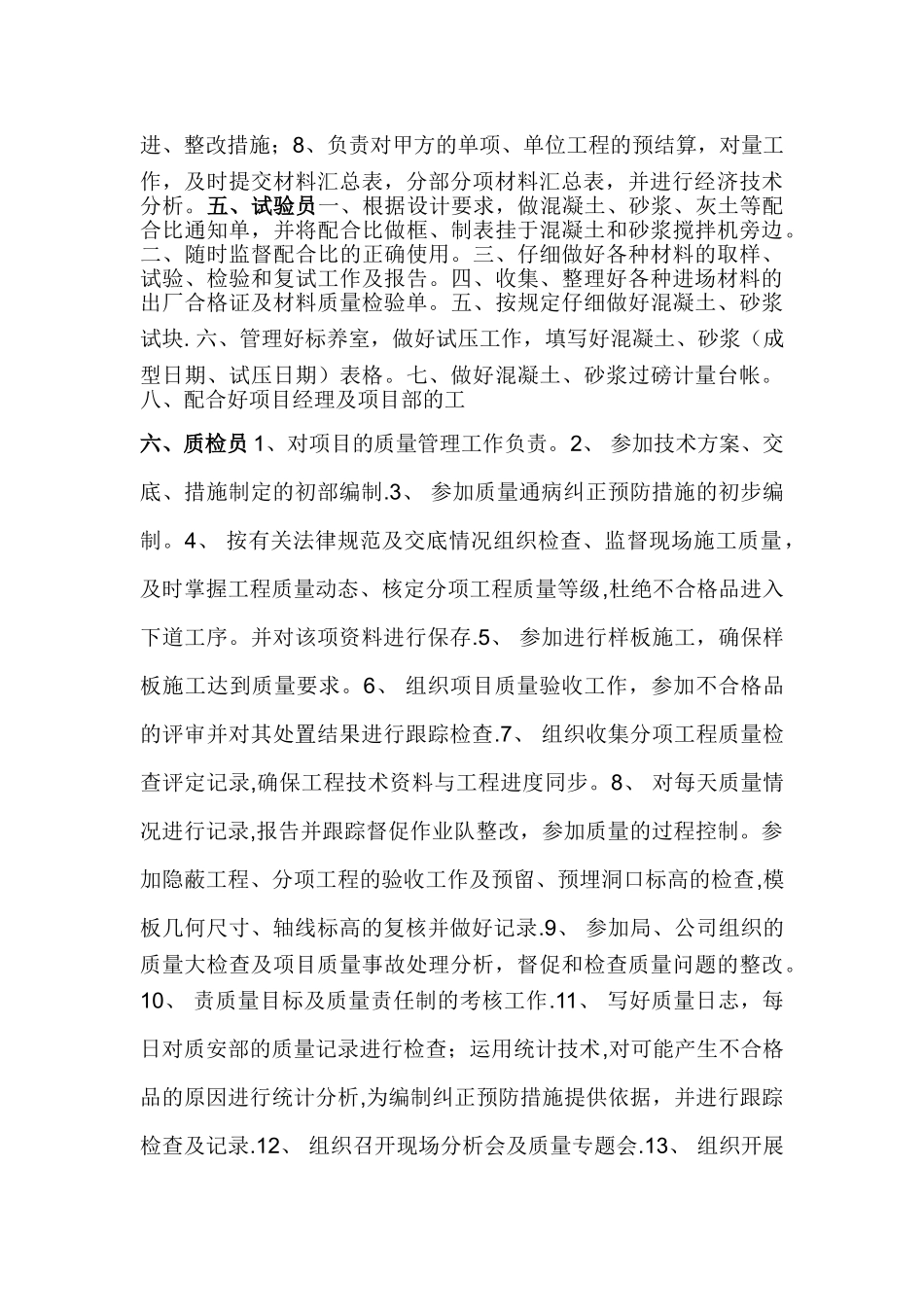 进、整改措施；8、负责对甲方的单项、单位工程的预结算，对量工作，及时提交材料汇总表，分部分项材料汇总表，并进行经济技术分析。五、试验员一、根据设计要求，做混凝土、砂浆、灰土等配合比通知单，并将配合比做框、制表挂于混凝土和砂浆搅拌机旁边。二、随时监督配合比的正确使用。三、仔细做好各种材料的取样、试验、检验和复试工作及报告。四、收集、整理好各种进场材料的出厂合格证及材料质量检验单。五、按规定仔细做好混凝土、砂浆试块. 六、管理好标养室，做好试压工作，填写好混凝土、砂浆（成型日期、试压日期）表格。七、做好混凝土、砂浆过磅计量台帐。八、配合好项目经理及项目部的工

六、质检员 1、对项目的质量管理工作负责。2、 参加技术方案、交底、措施制定的初部编制.3、 参加质量通病纠正预防措施的初步编制。4、 按有关法律规范及交底情况组织检查、监督现场施工质量，及时掌握工程质量动态、核定分项工程质量等级,杜绝不合格品进入下道工序。并对该项资料进行保存.5、 参加进行样板施工，确保样板施工达到质量要求。6、 组织项目质量验收工作，参加不合格品的评审并对其处置结果进行跟踪检查.7、 组织收集分项工程质量检查评定记录,确保工程技术资料与工程进度同步。8、 对每天质量情况进行记录,报告并跟踪督促作业队整改，参加质量的过程控制。参加隐蔽工程、分项工程的验收工作及预留、预埋洞口标高的检查,模板几何尺寸、轴线标高的复核并做好记录.9、 参加局、公司组织的质量大检查及项目质量事故处理分析，督促和检查质量问题的整改。10、 责质量目标及质量责任制的考核工作.11、 写好质量日志，每日对质安部的质量记录进行检查；运用统计技术,对可能产生不合格品的原因进行统计分析,为编制纠正预防措施提供依据，并进行跟踪检查及记录.12、 组织召开现场分析会及质量专题会.13、 组织开展